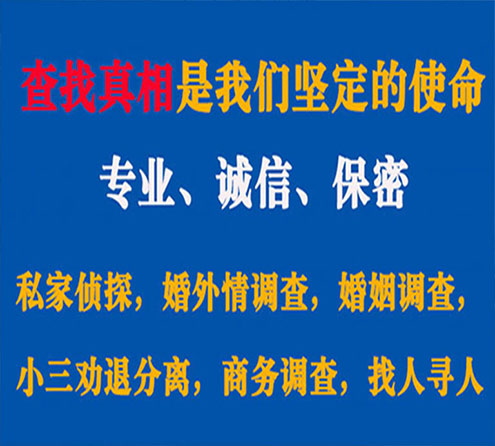 查找真相是我们坚定的使命

专业、诚信、保密

私家侦探，婚外情调查，婚姻调查，

小三劝退分离，商务调查，找人寻人